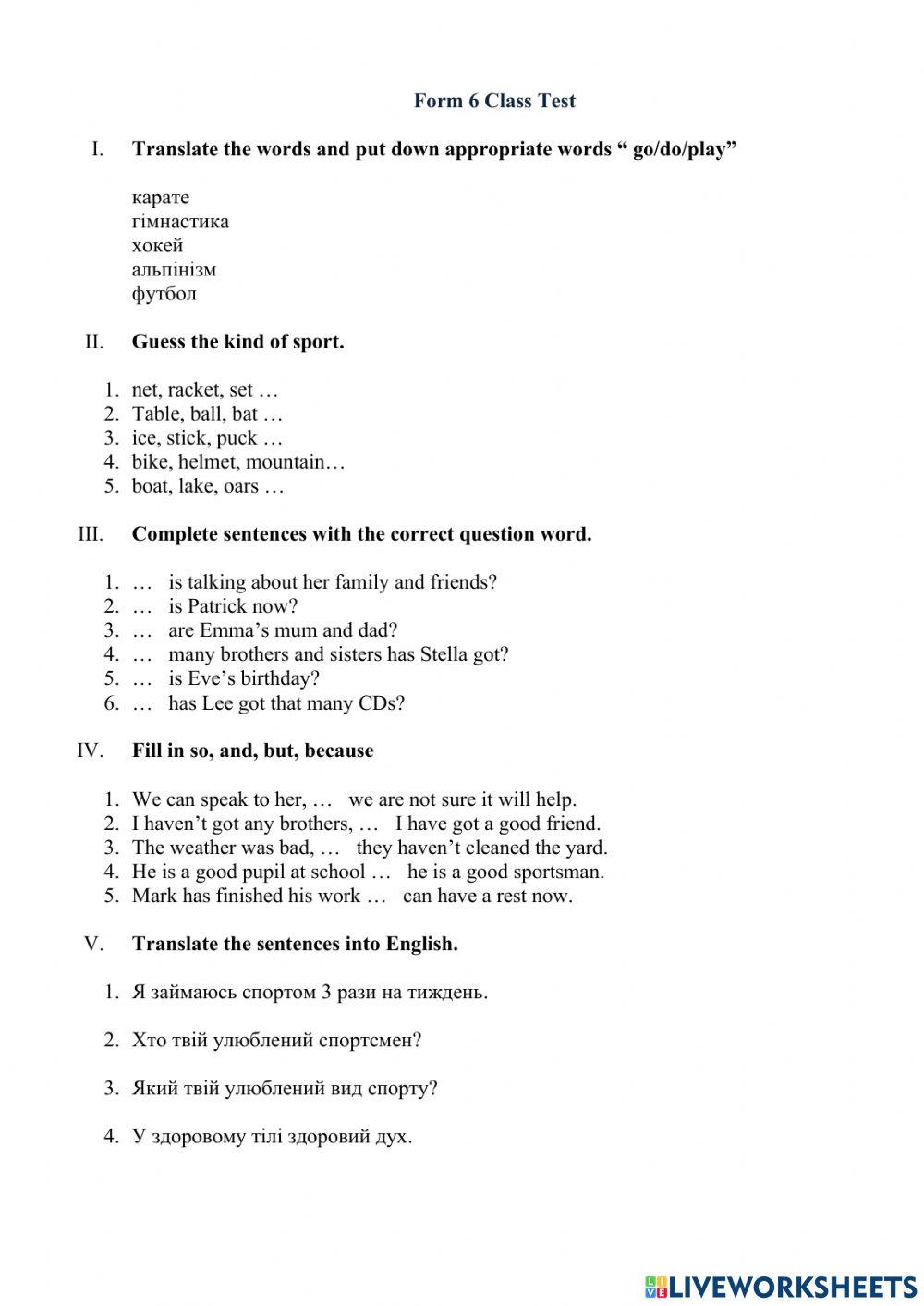 Form 6 Class Test

I. Translate the words and put down appropriate words “ go/do/play”

карате
гімнастика
хокей
альпінізм
футбол

II. Guess the kind of sport.

1. net, racket, set …
2. Table, ball, bat …
3. ice, stick, puck …
4. bike, helmet, mountain…
5. boat, lake, oars …

III. Complete sentences with the correct question word.

1. … is talking about her family and friends?
2. … is Patrick now?
3. … are Emma’s mum and dad?
4. … many brothers and sisters has Stella got?
5. … is Eve’s birthday?
6. … has Lee got that many CDs?

IV. Fill in so, and, but, because

1. We can speak to her, … we are not sure it will help.
2. I haven’t got any brothers, … I have got a good friend.
3. The weather was bad, … they haven’t cleaned the yard.
4. He is a good pupil at school … he is a good sportsman.
5. Mark has finished his work … can have a rest now.

V. Translate the sentences into English.

1. Я займаюсь спортом 3 рази на тиждень.

2. Хто твій улюблений спортсмен?

3. Який твій улюблений вид спорту?

4. У здоровому тілі здоровий дух.

LIVEWORKSHEETS